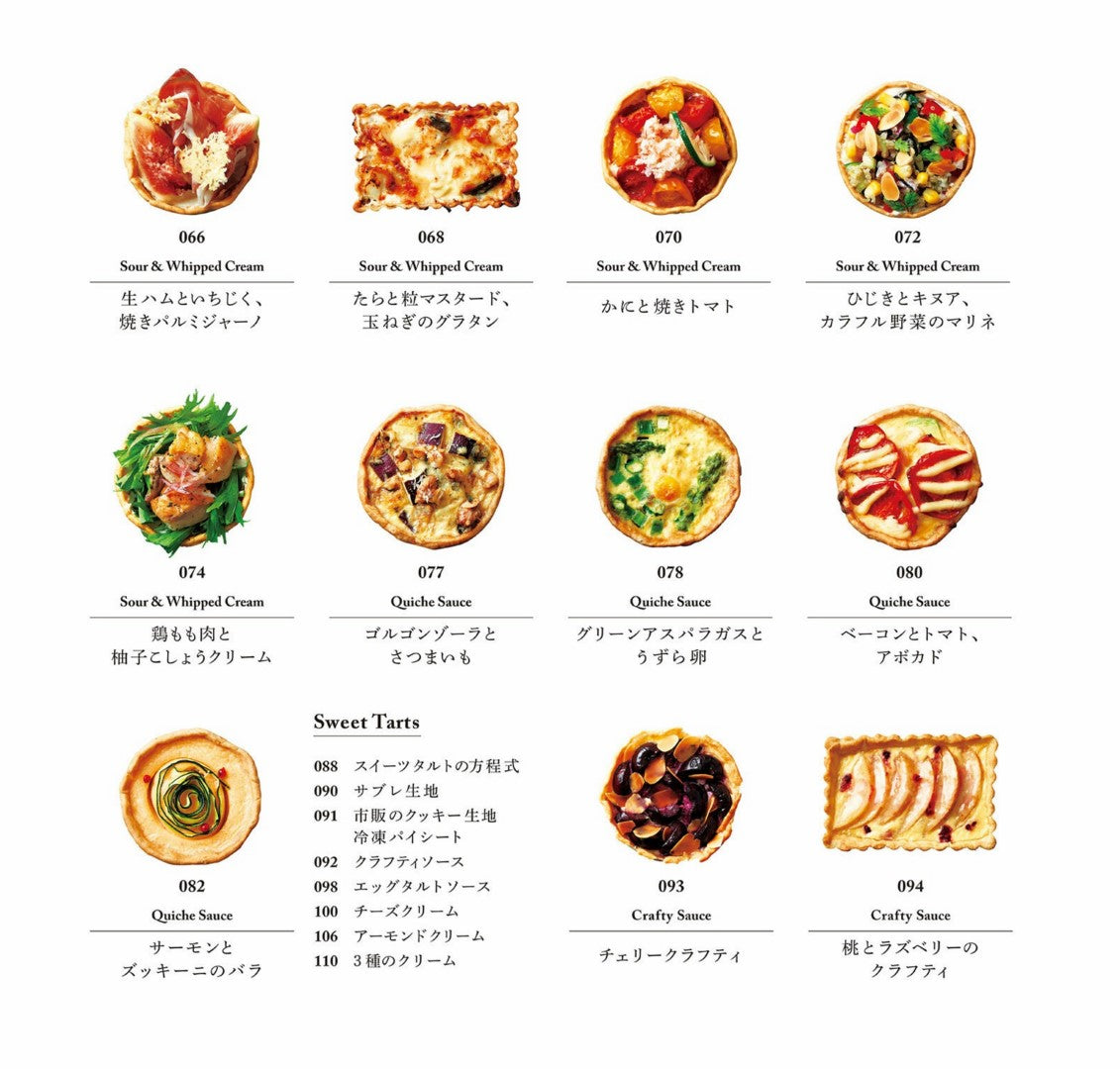 066

Sour & Whipped Cream

生ハムといちじく、
焼きパルミジャーノ

068

Sour & Whipped Cream

たらと粒マスタード、
玉ねぎのグラタン

070

Sour & Whipped Cream

かにと焼きトマト

072

Sour & Whipped Cream

ひじきとキヌア、
カラフル野菜のマリネ

074

Sour & Whipped Cream

鶏もも肉と
柚子こしょうクリーム

077

Quiche Sauce

ゴルゴンゾーラと
さつまいも

078

Quiche Sauce

グリーンアスパラガスと
うずら卵

080

Quiche Sauce

ベーコンとトマト、
アボカド

082

Quiche Sauce

サーモンと
ズッキーニのバラ

Sweet Tarts

088 スイーツタルトの方程式
090 サブレ生地
091 市販のクッキー生地
冷凍パイシート
092 クラフティソース
098 エッグタルトソース
100 チーズクリーム
106 アーモンドクリーム
110 3種のクリーム

093

Crafty Sauce

チェリークラフティ

094

Crafty Sauce

桃とラズベリーの
クラフティ